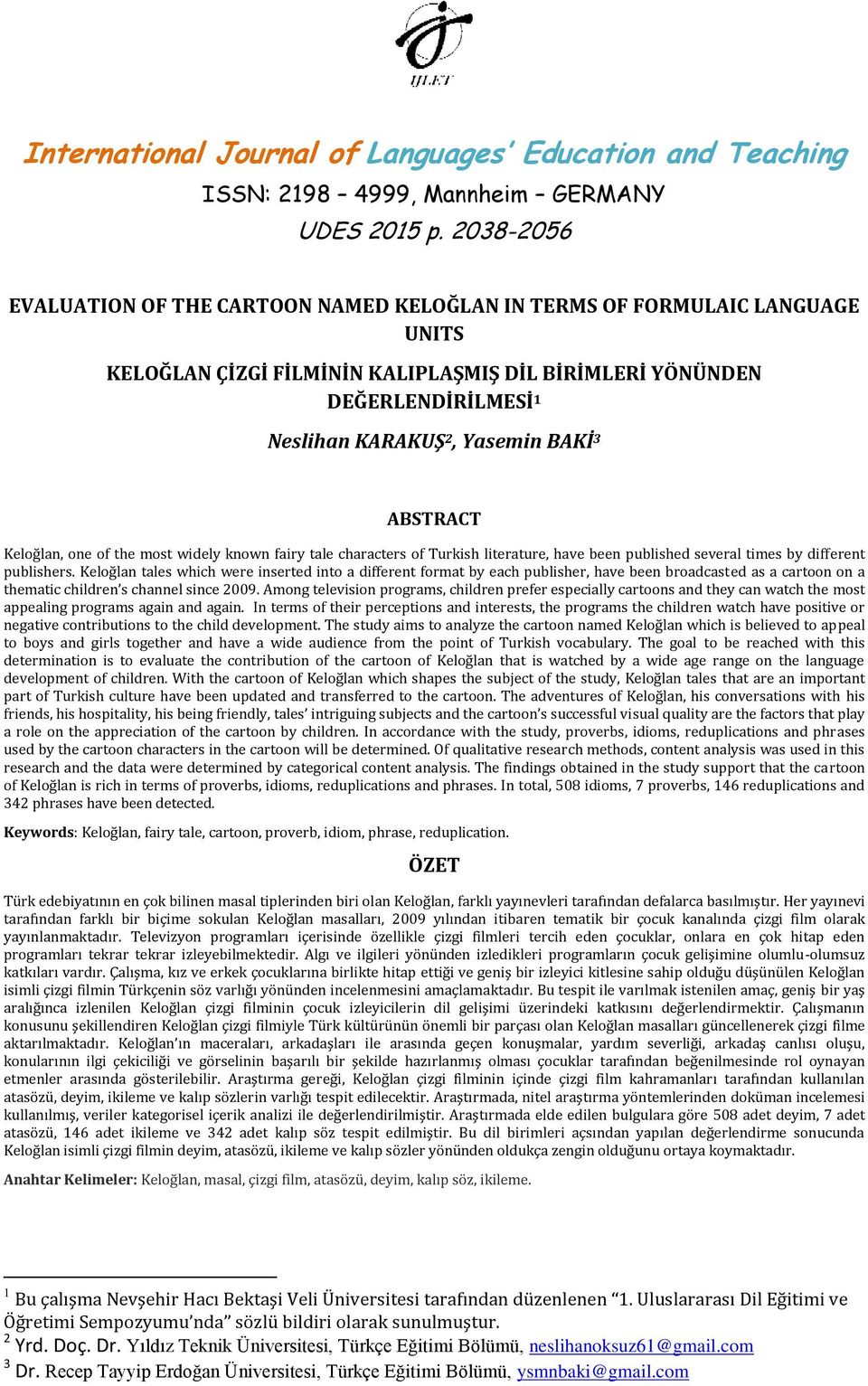 IJLET

International Journal of Languages' Education and Teaching
ISSN: 2198 – 4999, Mannheim – GERMANY
UDES 2015 p. 2038-2056

EVALUATION OF THE CARTOON NAMED KELOĞLAN IN TERMS OF FORMULAIC LANGUAGE UNITS

KELOĞLAN ÇİZGİ FİLMİNİN KALIPLAŞMIŞ DİL BİRİMLERİ YÖNÜNDEN DEĞERLENDİRİLMESİ$^1$

Neslihan KARAKUŞ$^2$, Yasemin BAKİ$^3$

ABSTRACT

Keloğlan, one of the most widely known fairy tale characters of Turkish literature, have been published several times by different publishers. Keloğlan tales which were inserted into a different format by each publisher, have been broadcasted as a cartoon on a thematic children's channel since 2009. Among television programs, children prefer especially cartoons and they can watch the most appealing programs again and again. In terms of their perceptions and interests, the programs the children watch have positive or negative contributions to the child development. The study aims to analyze the cartoon named Keloğlan which is believed to appeal to boys and girls together and have a wide audience from the point of Turkish vocabulary. The goal to be reached with this determination is to evaluate the contribution of the cartoon of Keloğlan that is watched by a wide age range on the language development of children. With the cartoon of Keloğlan which shapes the subject of the study, Keloğlan tales that are an important part of Turkish culture have been updated and transferred to the cartoon. The adventures of Keloğlan, his conversations with his friends, his hospitality, his being friendly, tales' intriguing subjects and the cartoon's successful visual quality are the factors that play a role on the appreciation of the cartoon by children. In accordance with the study, proverbs, idioms, reduplications and phrases used by the cartoon characters in the cartoon will be determined. Of qualitative research methods, content analysis was used in this research and the data were determined by categorical content analysis. The findings obtained in the study support that the cartoon of Keloğlan is rich in terms of proverbs, idioms, reduplications and phrases. In total, 508 idioms, 7 proverbs, 146 reduplications and 342 phrases have been detected.

Keywords: Keloğlan, fairy tale, cartoon, proverb, idiom, phrase, reduplication.

ÖZET

Türk edebiyatının en çok bilinen masal tiplerinden biri olan Keloğlan, farklı yayınevleri tarafından defalarca basılmıştır. Her yayınevi tarafından farklı bir biçime sokulan Keloğlan masalları, 2009 yılından itibaren tematik bir çocuk kanalında çizgi film olarak yayınlanmaktadır. Televizyon programları içerisinde özellikle çizgi filmleri tercih eden çocuklar, onlara en çok hitap eden programları tekrar tekrar izleyebilmektedir. Algı ve ilgileri yönünden izledikleri programların çocuk gelişimine olumlu-olumsuz katkıları vardır. Çalışma, kız ve erkek çocuklarına birlikte hitap ettiği ve geniş bir izleyici kitlesine sahip olduğu düşünülen Keloğlan isimli çizgi filmin Türkçenin söz varlığı yönünden incelenmesini amaçlamaktadır. Bu tespit ile varılmak istenilen amaç, geniş bir yaş aralığınca izlenilen Keloğlan çizgi filminin çocuk izleyicilerin dil gelişimi üzerindeki katkısını değerlendirmektir. Çalışmanın konusunu şekillendiren Keloğlan çizgi filmiyle Türk kültürünün önemli bir parçası olan Keloğlan masalları güncellenerek çizgi filme aktarılmaktadır. Keloğlan'ın maceraları, arkadaşları ile arasında geçen konuşmalar, yardım severliği, arkadaş canlısı oluşu, konularının ilgi çekiciliği ve görselinin başarılı bir şekilde hazırlanmış olması çocuklar tarafından beğenilmesinde rol oynayan etmenler arasında gösterilebilir. Araştırma gereği, Keloğlan çizgi filminin içinde çizgi film kahramanları tarafından kullanılan atasözü, deyim, ikileme ve kalıp sözlerin varlığı tespit edilecektir. Araştırmada, nitel araştırma yöntemlerinden doküman incelemesi kullanılmış, veriler kategorisel içerik analizi ile değerlendirilmiştir. Araştırmada elde edilen bulgulara göre 508 adet deyim, 7 adet atasözü, 146 adet ikileme ve 342 adet kalıp söz tespit edilmiştir. Bu dil birimleri açısından yapılan değerlendirme sonucunda Keloğlan isimli çizgi filmin deyim, atasözü, ikileme ve kalıp sözler yönünden oldukça zengin olduğunu ortaya koymaktadır.

Anahtar Kelimeler: Keloğlan, masal, çizgi film, atasözü, deyim, kalıp söz, ikileme.

$^1$ Bu çalışma Nevşehir Hacı Bektaşi Veli Üniversitesi tarafından düzenlenen "1. Uluslararası Dil Eğitimi ve Öğretimi Sempozyumu'nda" sözlü bildiri olarak sunulmuştur.
$^2$ Yrd. Doç. Dr. Yıldız Teknik Üniversitesi, Türkçe Eğitimi Bölümü, neslihanoksuz61@gmail.com
$^3$ Dr. Recep Tayyip Erdoğan Üniversitesi, Türkçe Eğitimi Bölümü, ysmnbaki@gmail.com